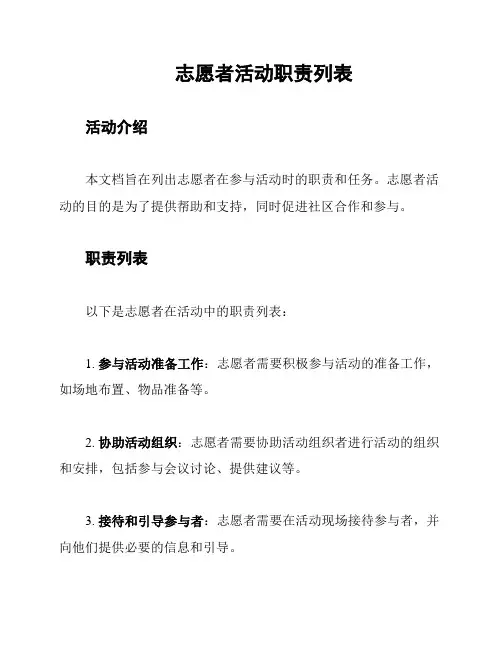 志愿者活动职责列表

活动介绍

本文档旨在列出志愿者在参与活动时的职责和任务。志愿者活动的目的是为了提供帮助和支持，同时促进社区合作和参与。

职责列表

以下是志愿者在活动中的职责列表：

1. 参与活动准备工作：志愿者需要积极参与活动的准备工作，如场地布置、物品准备等。

2. 协助活动组织：志愿者需要协助活动组织者进行活动的组织和安排，包括参与会议讨论、提供建议等。

3. 接待和引导参与者：志愿者需要在活动现场接待参与者，并向他们提供必要的信息和引导。